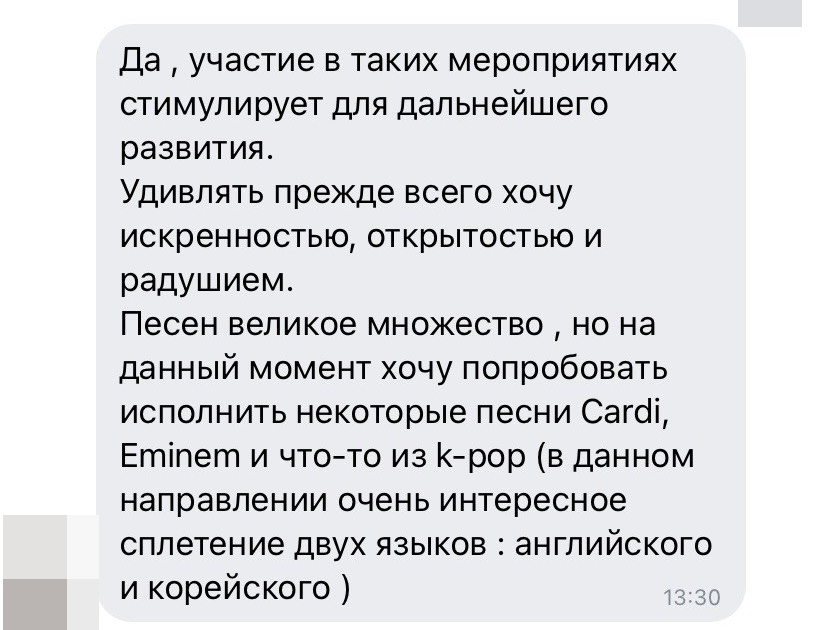 Да , участие в таких мероприятиях стимулирует для дальнейшего развития.
Удивлять прежде всего хочу искренностью, открытостью и радушием.
Песен великое множество , но на данный момент хочу попробовать исполнить некоторые песни Cardi, Eminem и что-то из k-pop (в данном направлении очень интересное сплетение двух языков : английского и корейского )
13:30